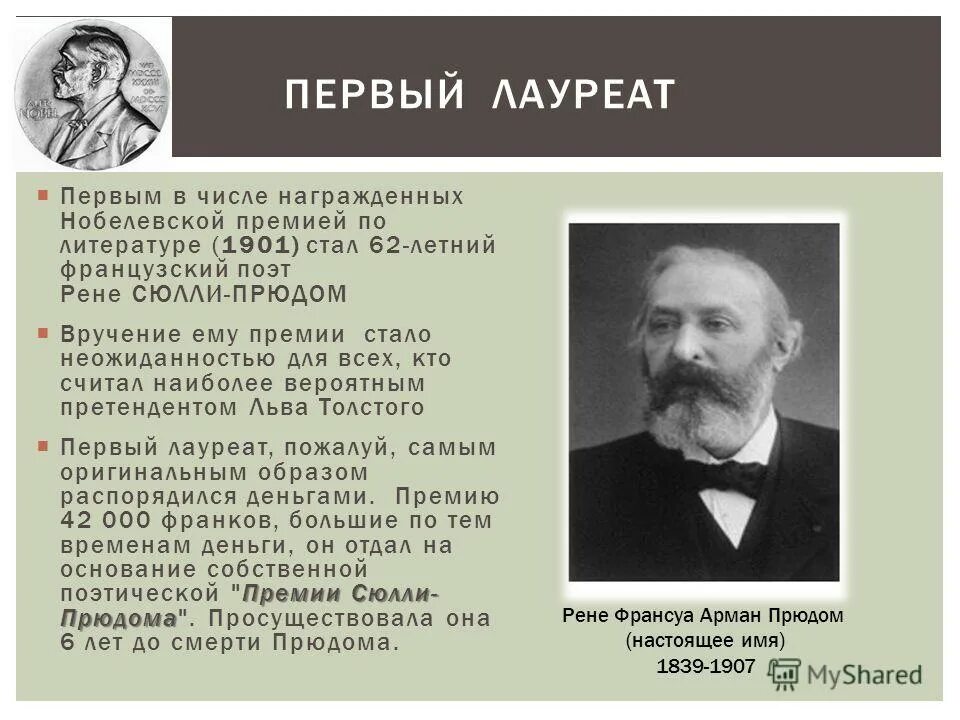 ПЕРВЫЙ ЛАУРЕАТ

Первым в числе награжденных Нобелевской премией по литературе (1901) стал 62-летний французский поэт Рене СЮЛЛИ-ПРЮДОМ

Вручение ему премии стало неожиданностью для всех, кто считал наиболее вероятным претендентом Льва Толстого

Первый лауреат, пожалуй, самым оригинальным образом распорядился деньгами. Премию 42 000 франков, большие по тем временам деньги, он отдал на основание собственной поэтической "Премии Сюлли-Прюдома". Просуществовала она 6 лет до смерти Прюдома.

Рене Франсуа Арман Прюдом
(настоящее имя)
1839-1907

MyShared